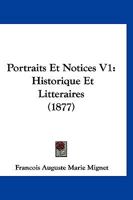 Portraits Et Notices V1: Historique Et Litteraires (1877)

Francois Auguste Marie Mignet